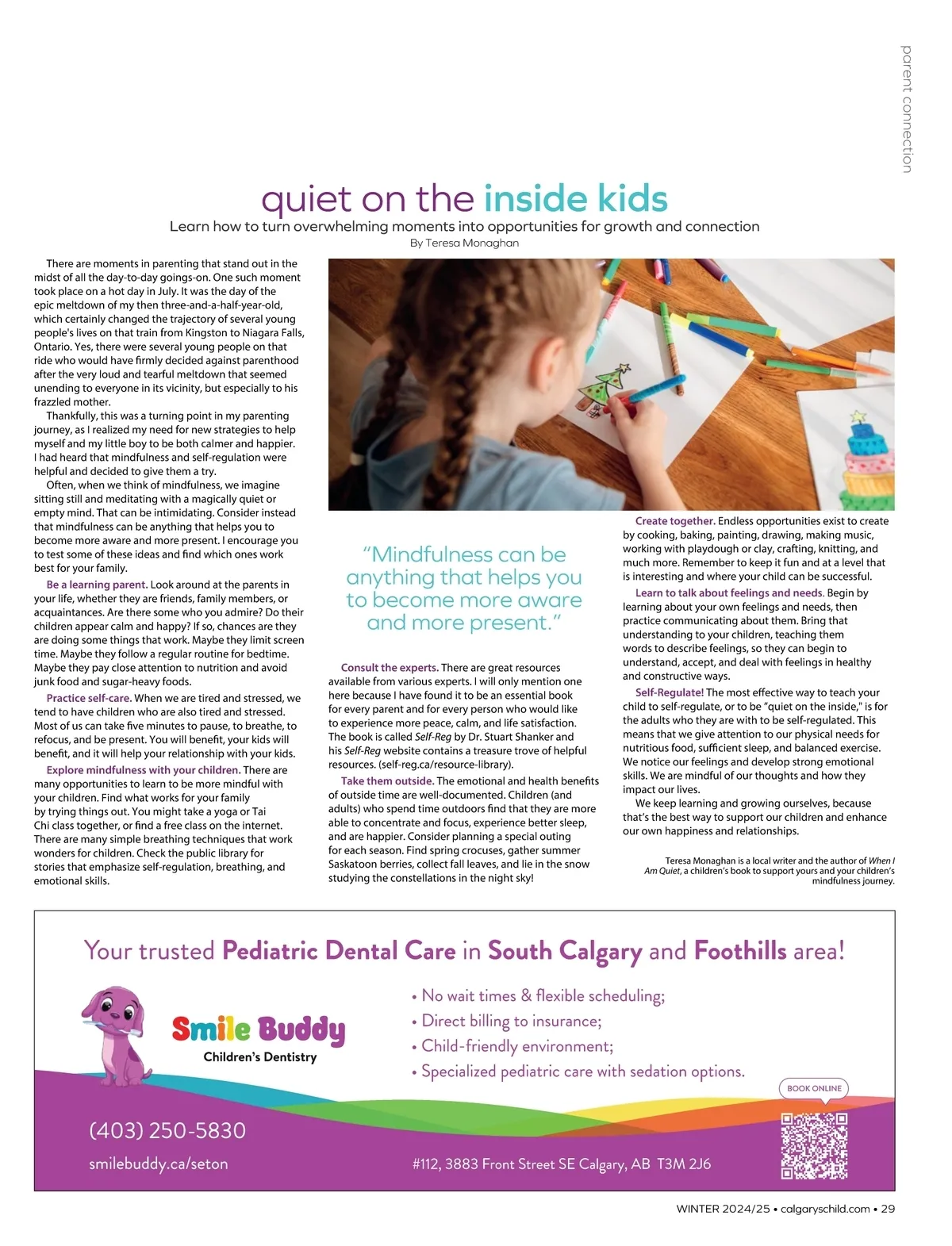 parent connection

quiet on the inside kids

Learn how to turn overwhelming moments into opportunities for growth and connection

By Teresa Monaghan

There are moments in parenting that stand out in the midst of all the day-to-day goings-on. One such moment took place on a hot day in July. It was the day of the epic meltdown of my then three-and-a-half-year-old, which certainly changed the trajectory of several young people's lives on that train from Kingston to Niagara Falls, Ontario. Yes, there were several young people on that ride who would have firmly decided against parenthood after the very loud and tearful meltdown that seemed unending to everyone in its vicinity, but especially to his frazzled mother.

Thankfully, this was a turning point in my parenting journey, as I realized my need for new strategies to help myself and my little boy to be both calmer and happier. I had heard that mindfulness and self-regulation were helpful and decided to give them a try.

Often, when we think of mindfulness, we imagine sitting still and meditating with a magically quiet or empty mind. That can be intimidating. Consider instead that mindfulness can be anything that helps you to become more aware and more present. I encourage you to test some of these ideas and find which ones work best for your family.

Be a learning parent. Look around at the parents in your life, whether they are friends, family members, or acquaintances. Are there some who you admire? Do their children appear calm and happy? If so, chances are they are doing some things that work. Maybe they limit screen time. Maybe they follow a regular routine for bedtime. Maybe they pay close attention to nutrition and avoid junk food and sugar-heavy foods.

Practice self-care. When we are tired and stressed, we tend to have children who are also tired and stressed. Most of us can take five minutes to pause, to breathe, to refocus, and be present. You will benefit, your kids will benefit, and it will help your relationship with your kids.

Explore mindfulness with your children. There are many opportunities to learn to be more mindful with your children. Find what works for your family by trying things out. You might take a yoga or Tai Chi class together, or find a free class on the internet. There are many simple breathing techniques that work wonders for children. Check the public library for stories that emphasize self-regulation, breathing, and emotional skills.

"Mindfulness can be anything that helps you to become more aware and more present."

Consult the experts. There are great resources available from various experts. I will only mention one here because I have found it to be an essential book for every parent and for every person who would like to experience more peace, calm, and life satisfaction. The book is called Self-Reg by Dr. Stuart Shanker and his Self-Reg website contains a treasure trove of helpful resources. (self-reg.ca/resource-library).

Take them outside. The emotional and health benefits of outside time are well-documented. Children (and adults) who spend time outdoors find that they are more able to concentrate and focus, experience better sleep, and are happier. Consider planning a special outing for each season. Find spring crocuses, gather summer Saskatoon berries, collect fall leaves, and lie in the snow studying the constellations in the night sky!

Create together. Endless opportunities exist to create by cooking, baking, painting, drawing, making music, working with playdough or clay, crafting, knitting, and much more. Remember to keep it fun and at a level that is interesting and where your child can be successful.

Learn to talk about feelings and needs. Begin by learning about your own feelings and needs, then practice communicating about them. Bring that understanding to your children, teaching them words to describe feelings, so they can begin to understand, accept, and deal with feelings in healthy and constructive ways.

Self-Regulate! The most effective way to teach your child to self-regulate, or to be "quiet on the inside," is for the adults who they are with to be self-regulated. This means that we give attention to our physical needs for nutritious food, sufficient sleep, and balanced exercise. We notice our feelings and develop strong emotional skills. We are mindful of our thoughts and how they impact our lives.

We keep learning and growing ourselves, because that's the best way to support our children and enhance our own happiness and relationships.

Teresa Monaghan is a local writer and the author of When I Am Quiet, a children's book to support yours and your children's mindfulness journey.

Your trusted Pediatric Dental Care in South Calgary and Foothills area!

Smile Buddy
Children's Dentistry

• No wait times & flexible scheduling;
• Direct billing to insurance;
• Child-friendly environment;
• Specialized pediatric care with sedation options.

BOOK ONLINE

(403) 250-5830
smilebuddy.ca/seton

#112, 3883 Front Street SE Calgary, AB T3M 2J6

WINTER 2024/25 • calgaryschild.com • 29